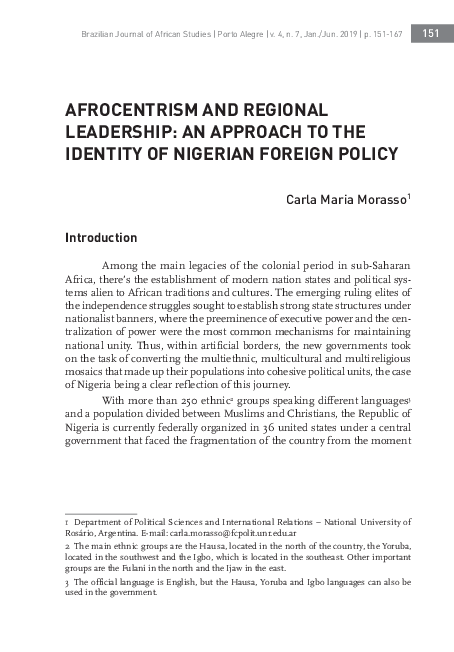 Brazilian Journal of African Studies | Porto Alegre | v. 4, n. 7, Jan./Jun. 2019 | p. 151-167 151

AFROCENTRISM AND REGIONAL LEADERSHIP: AN APPROACH TO THE IDENTITY OF NIGERIAN FOREIGN POLICY

Carla Maria Morasso$^1$

Introduction

Among the main legacies of the colonial period in sub-Saharan Africa, there's the establishment of modern nation states and political systems alien to African traditions and cultures. The emerging ruling elites of the independence struggles sought to establish strong state structures under nationalist banners, where the preeminence of executive power and the centralization of power were the most common mechanisms for maintaining national unity. Thus, within artificial borders, the new governments took on the task of converting the multiethnic, multicultural and multireligious mosaics that made up their populations into cohesive political units, the case of Nigeria being a clear reflection of this journey.

With more than 250 ethnic$^2$ groups speaking different languages$^3$ and a population divided between Muslims and Christians, the Republic of Nigeria is currently federally organized in 36 united states under a central government that faced the fragmentation of the country from the moment

1 Department of Political Sciences and International Relations – National University of Rosário, Argentina. E-mail: carla.morasso@fcpolit.unr.edu.ar

2 The main ethnic groups are the Hausa, located in the north of the country, the Yoruba, located in the southwest and the Igbo, which is located in the southeast. Other important groups are the Fulani in the north and the Ijaw in the east.

3 The official language is English, but the Hausa, Yoruba and Igbo languages can also be used in the government.